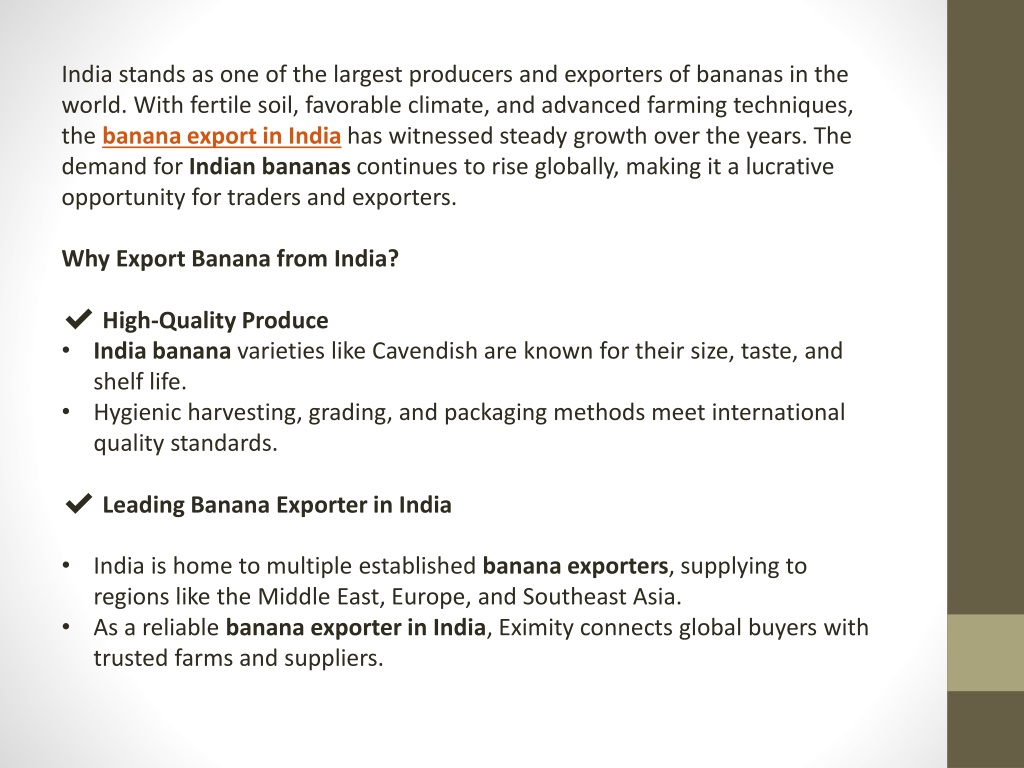 India stands as one of the largest producers and exporters of bananas in the world. With fertile soil, favorable climate, and advanced farming techniques, the banana export in India has witnessed steady growth over the years. The demand for Indian bananas continues to rise globally, making it a lucrative opportunity for traders and exporters.

Why Export Banana from India?

✔ High-Quality Produce
• India banana varieties like Cavendish are known for their size, taste, and shelf life.
• Hygienic harvesting, grading, and packaging methods meet international quality standards.

✔ Leading Banana Exporter in India

• India is home to multiple established banana exporters, supplying to regions like the Middle East, Europe, and Southeast Asia.
• As a reliable banana exporter in India, Eximity connects global buyers with trusted farms and suppliers.